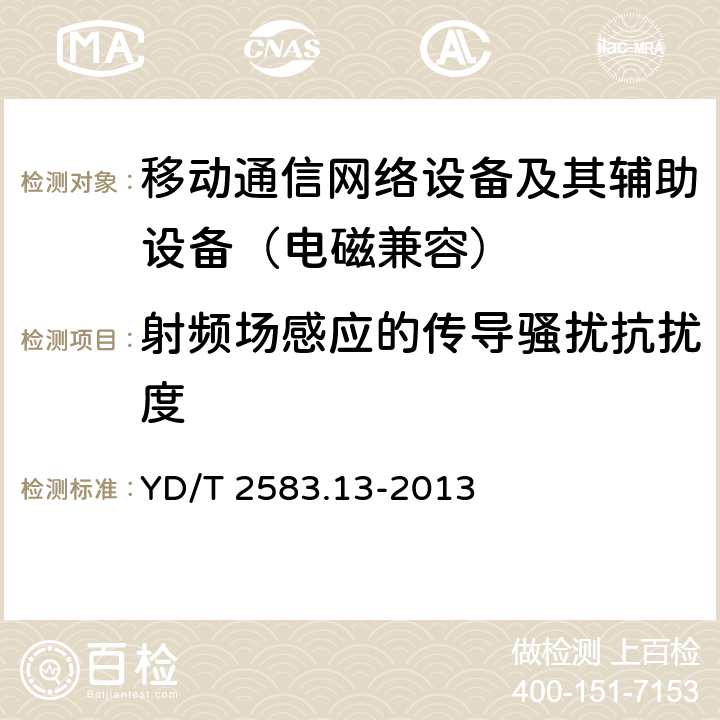 MA CNAS AC ilac-MRA

检测对象：移动通信网络设备及其辅助设备（电磁兼容）

检测项目：射频场感应的传导骚扰抗扰度

检测标准：YD/T 2583.13-2013

百检
Baijiantest.com

做检测 上百检
400-151-7153